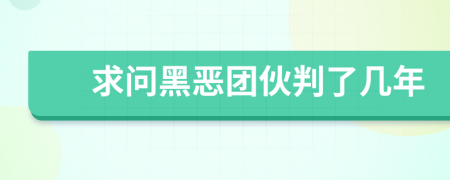 求问黑恶团伙判了几年